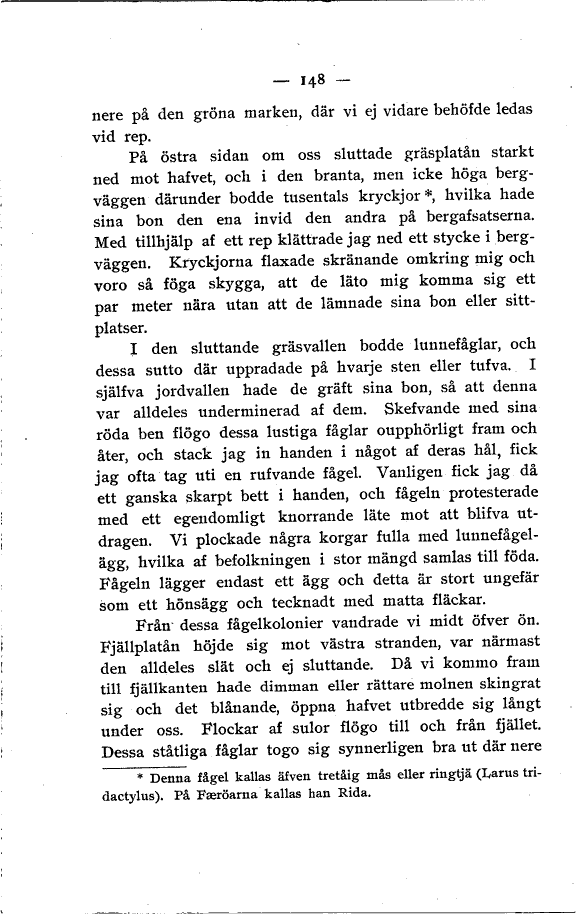 — 148 —

nere på den gröna marken, där vi ej vidare behöfde ledas vid rep.

På östra sidan om oss sluttade gräsplatån starkt ned mot hafvet, och i den branta, men icke höga bergväggen därunder bodde tusentals kryckjor *, hvilka hade sina bon den ena invid den andra på bergafsatserna. Med tillhjälp af ett rep klättrade jag ned ett stycke i bergväggen. Kryckjorna flaxade skränande omkring mig och voro så föga skygga, att de läto mig komma sig ett par meter nära utan att de lämnade sina bon eller sittplatser.

I den sluttande gräsvallen bodde lunnefåglar, och dessa sutto där uppradade på hvarje sten eller tufva. I själfva jordvallen hade de gräft sina bon, så att denna var alldeles underminerad af dem. Skefvande med sina röda ben flögo dessa lustiga fåglar oupphörligt fram och åter, och stack jag in handen i något af deras hål, fick jag ofta tag uti en rufvande fågel. Vanligen fick jag då ett ganska skarpt bett i handen, och fågeln protesterade med ett egendomligt knorrande läte mot att blifva utdragen. Vi plockade några korgar fulla med lunnefågelägg, hvilka af befolkningen i stor mängd samlas till föda. Fågeln lägger endast ett ägg och detta är stort ungefär som ett hönsägg och tecknadt med matta fläckar.

Från dessa fågelkolonier vandrade vi midt öfver ön. Fjällplatån höjde sig mot västra stranden, var närmast den alldeles slät och ej sluttande. Då vi kommo fram till fjällkanten hade dimman eller rättare molnen skingrat sig och det blånande, öppna hafvet utbredde sig långt under oss. Flockar af sulor flögo till och från fjället. Dessa ståtliga fåglar togo sig synnerligen bra ut där nere

* Denna fågel kallas äfven tretåig mås eller ringtjä (Larus tridactylus). På Færöarna kallas han Rida.